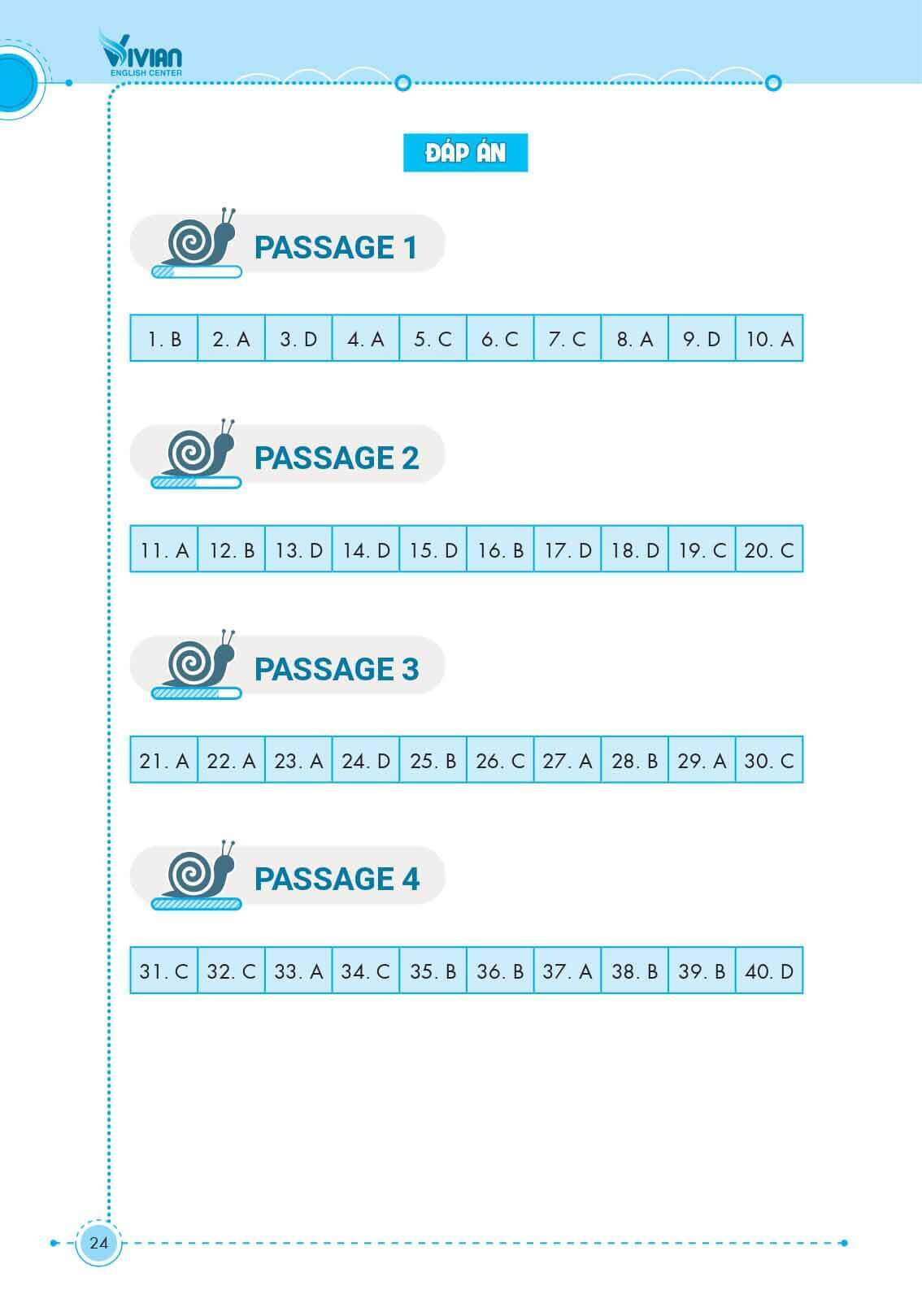 VIVIAN
ENGLISH CENTER

ĐÁP ÁN

PASSAGE 1

| 1. B | 2. A | 3. D | 4. A | 5. C | 6. C | 7. C | 8. A | 9. D | 10. A |
|---|---|---|---|---|---|---|---|---|---|

PASSAGE 2

| 11. A | 12. B | 13. D | 14. D | 15. D | 16. B | 17. D | 18. D | 19. C | 20. C |
|---|---|---|---|---|---|---|---|---|---|

PASSAGE 3

| 21. A | 22. A | 23. A | 24. D | 25. B | 26. C | 27. A | 28. B | 29. A | 30. C |
|---|---|---|---|---|---|---|---|---|---|

PASSAGE 4

| 31. C | 32. C | 33. A | 34. C | 35. B | 36. B | 37. A | 38. B | 39. B | 40. D |
|---|---|---|---|---|---|---|---|---|---|

24